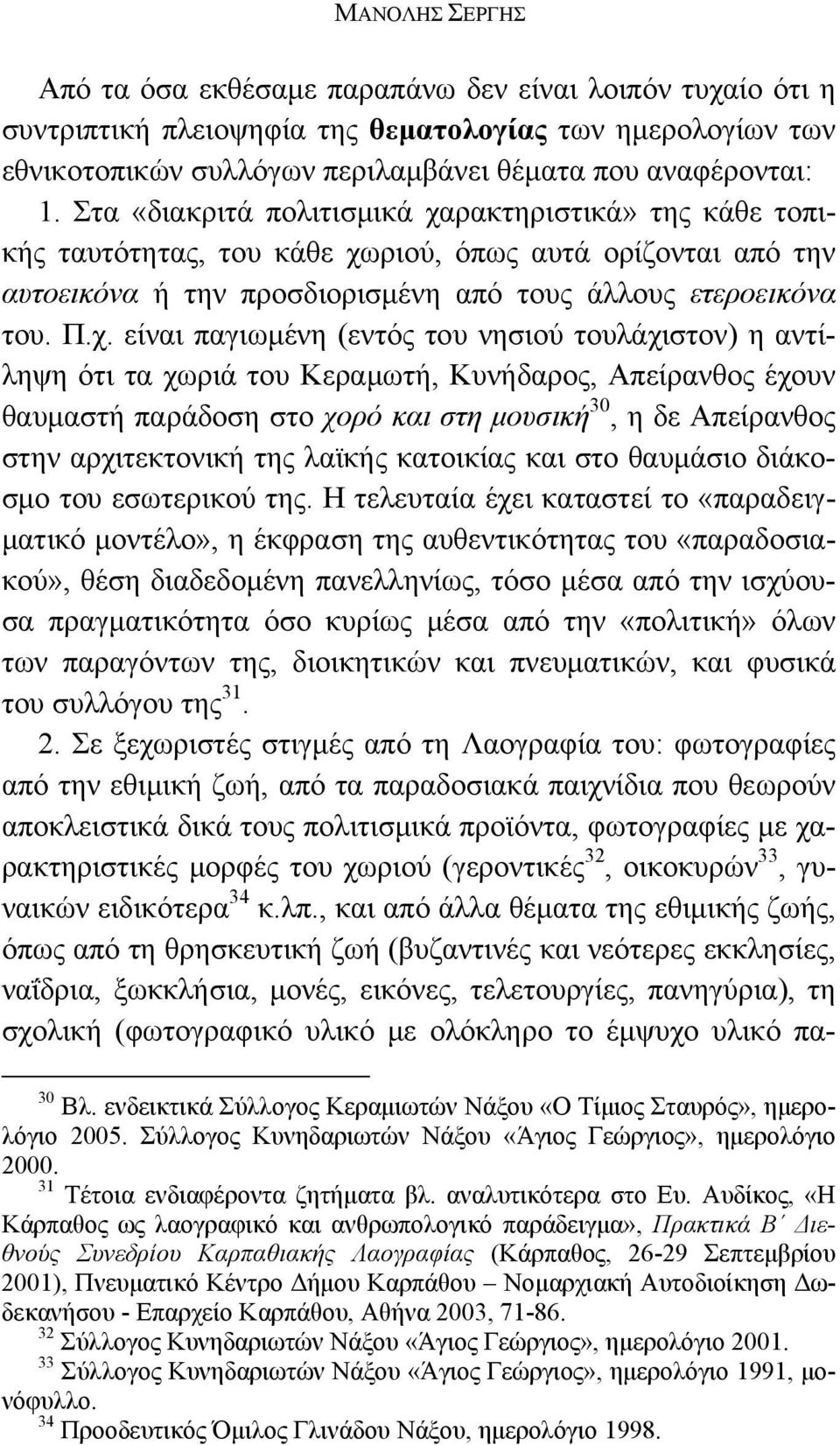 ΜΑΝΟΛΗΣ ΣΕΡΓΗΣ

Από τα όσα εκθέσαμε παραπάνω δεν είναι λοιπόν τυχαίο ότι η συντριπτική πλειοψηφία της θεματολογίας των ημερολογίων των εθνικοτοπικών συλλόγων περιλαμβάνει θέματα που αναφέρονται:

1. Στα «διακριτά πολιτισμικά χαρακτηριστικά» της κάθε τοπικής ταυτότητας, του κάθε χωριού, όπως αυτά ορίζονται από την αυτοεικόνα ή την προσδιορισμένη από τους άλλους ετεροεικόνα του. Π.χ. είναι παγιωμένη (εντός του νησιού τουλάχιστον) η αντίληψη ότι τα χωριά του Κεραμωτή, Κυνήδαρος, Απείρανθος έχουν θαυμαστή παράδοση στο χορό και στη μουσική$^{30}$, η δε Απείρανθος στην αρχιτεκτονική της λαϊκής κατοικίας και στο θαυμάσιο διάκοσμο του εσωτερικού της. Η τελευταία έχει καταστεί το «παραδειγματικό μοντέλο», η έκφραση της αυθεντικότητας του «παραδοσιακού», θέση διαδεδομένη πανελληνίως, τόσο μέσα από την ισχύουσα πραγματικότητα όσο κυρίως μέσα από την «πολιτική» όλων των παραγόντων της, διοικητικών και πνευματικών, και φυσικά του συλλόγου της$^{31}$.

2. Σε ξεχωριστές στιγμές από τη Λαογραφία του: φωτογραφίες από την εθιμική ζωή, από τα παραδοσιακά παιχνίδια που θεωρούν αποκλειστικά δικά τους πολιτισμικά προϊόντα, φωτογραφίες με χαρακτηριστικές μορφές του χωριού (γεροντικές$^{32}$, οικοκυρών$^{33}$, γυναικών ειδικότερα$^{34}$ κ.λπ., και από άλλα θέματα της εθιμικής ζωής, όπως από τη θρησκευτική ζωή (βυζαντινές και νεότερες εκκλησίες, ναΐδρια, ξωκκλήσια, μονές, εικόνες, τελετουργίες, πανηγύρια), τη σχολική (φωτογραφικό υλικό με ολόκληρο το έμψυχο υλικό πα-

$^{30}$ Βλ. ενδεικτικά Σύλλογος Κεραμιωτών Νάξου «Ο Τίμιος Σταυρός», ημερολόγιο 2005. Σύλλογος Κυνηδαριωτών Νάξου «Άγιος Γεώργιος», ημερολόγιο 2000.

$^{31}$ Τέτοια ενδιαφέροντα ζητήματα βλ. αναλυτικότερα στο Ευ. Αυδίκος, «Η Κάρπαθος ως λαογραφικό και ανθρωπολογικό παράδειγμα», Πρακτικά Β΄ Διεθνούς Συνεδρίου Καρπαθιακής Λαογραφίας (Κάρπαθος, 26-29 Σεπτεμβρίου 2001), Πνευματικό Κέντρο Δήμου Καρπάθου – Νομαρχιακή Αυτοδιοίκηση Δωδεκανήσου - Επαρχείο Καρπάθου, Αθήνα 2003, 71-86.

$^{32}$ Σύλλογος Κυνηδαριωτών Νάξου «Άγιος Γεώργιος», ημερολόγιο 2001.

$^{33}$ Σύλλογος Κυνηδαριωτών Νάξου «Άγιος Γεώργιος», ημερολόγιο 1991, μονόφυλλο.

$^{34}$ Προοδευτικός Όμιλος Γλινάδου Νάξου, ημερολόγιο 1998.